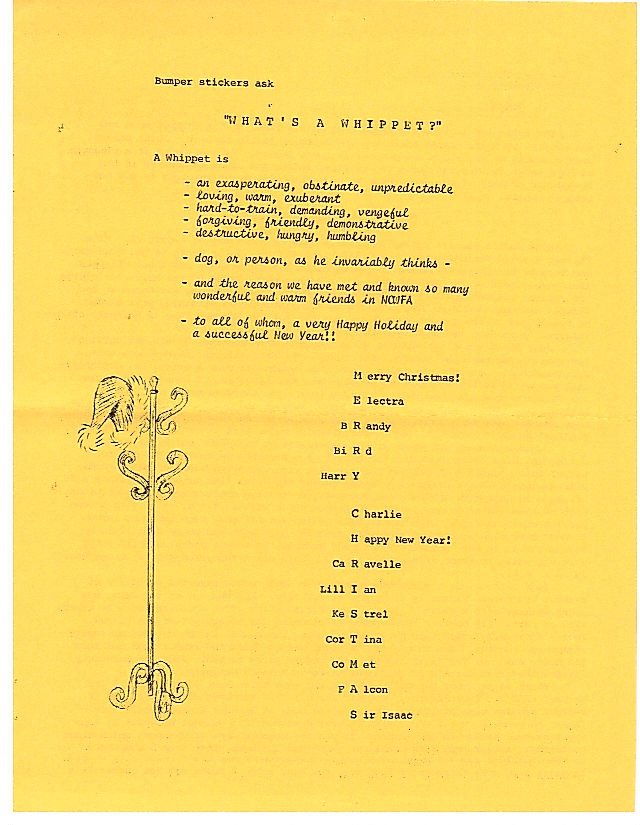 Bumper stickers ask

"WHAT'S A WHIPPET?"

A Whippet is

- an exasperating, obstinate, unpredictable
- loving, warm, exuberant
- hard-to-train, demanding, vengeful
- forgiving, friendly, demonstrative
- destructive, hungry, humbling

- dog, or person, as he invariably thinks -

- and the reason we have met and known so many wonderful and warm friends in NCWFA

- to all of whom, a very Happy Holiday and a successful New Year!!

M erry Christmas!

E lectra

B R andy

Bi R d

Harr Y

C harlie

H appy New Year!

Ca R avelle

Lill I an

Ke S trel

Cor T ina

Co M et

F A lcon

S ir Isaac